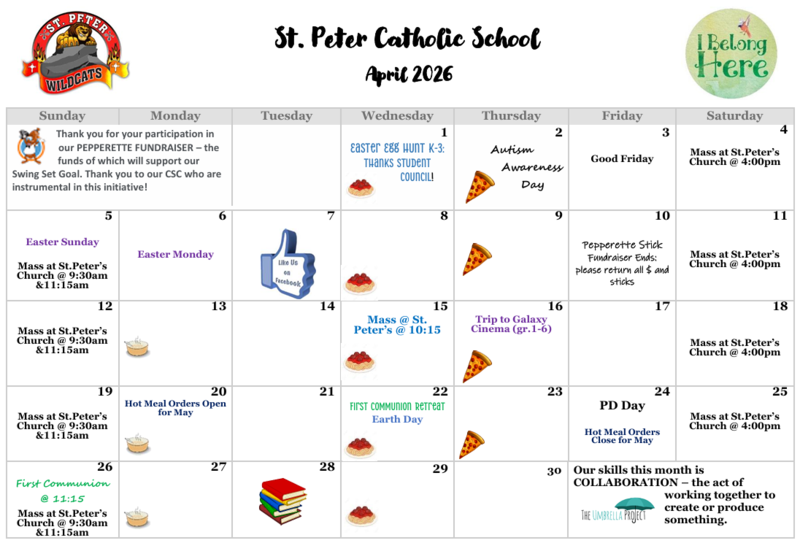 ST. PETER
WILDCATS

St. Peter Catholic School
April 2026

I Belong Here

| Sunday | Monday | Tuesday | Wednesday | Thursday | Friday | Saturday |
|---|---|---|---|---|---|---|
| Thank you for your participation in our PEPPERETTE FUNDRAISER – the funds of which will support our Swing Set Goal. Thank you to our CSC who are instrumental in this initiative! | | | 1 Easter Egg Hunt K-3: Thanks Student Council! | 2 Autism Awareness Day | 3 Good Friday | 4 Mass at St.Peter's Church @ 4:00pm |
| 5 Easter Sunday Mass at St.Peter's Church @ 9:30am &11:15am | 6 Easter Monday | 7 Like Us on Facebook | 8 | 9 | 10 Pepperette Stick Fundraiser Ends: please return all $ and sticks | 11 Mass at St.Peter's Church @ 4:00pm |
| 12 Mass at St.Peter's Church @ 9:30am &11:15am | 13 | 14 | 15 Mass @ St. Peter's @ 10:15 | 16 Trip to Galaxy Cinema (gr.1-6) | 17 | 18 Mass at St.Peter's Church @ 4:00pm |
| 19 Mass at St.Peter's Church @ 9:30am &11:15am | 20 Hot Meal Orders Open for May | 21 | 22 First Communion Retreat Earth Day | 23 | 24 PD Day Hot Meal Orders Close for May | 25 Mass at St.Peter's Church @ 4:00pm |
| 26 First Communion @ 11:15 Mass at St.Peter's Church @ 9:30am &11:15am | 27 | 28 | 29 | 30 | Our skills this month is COLLABORATION – the act of working together to create or produce something. THE UMBRELLA PROJECT | |